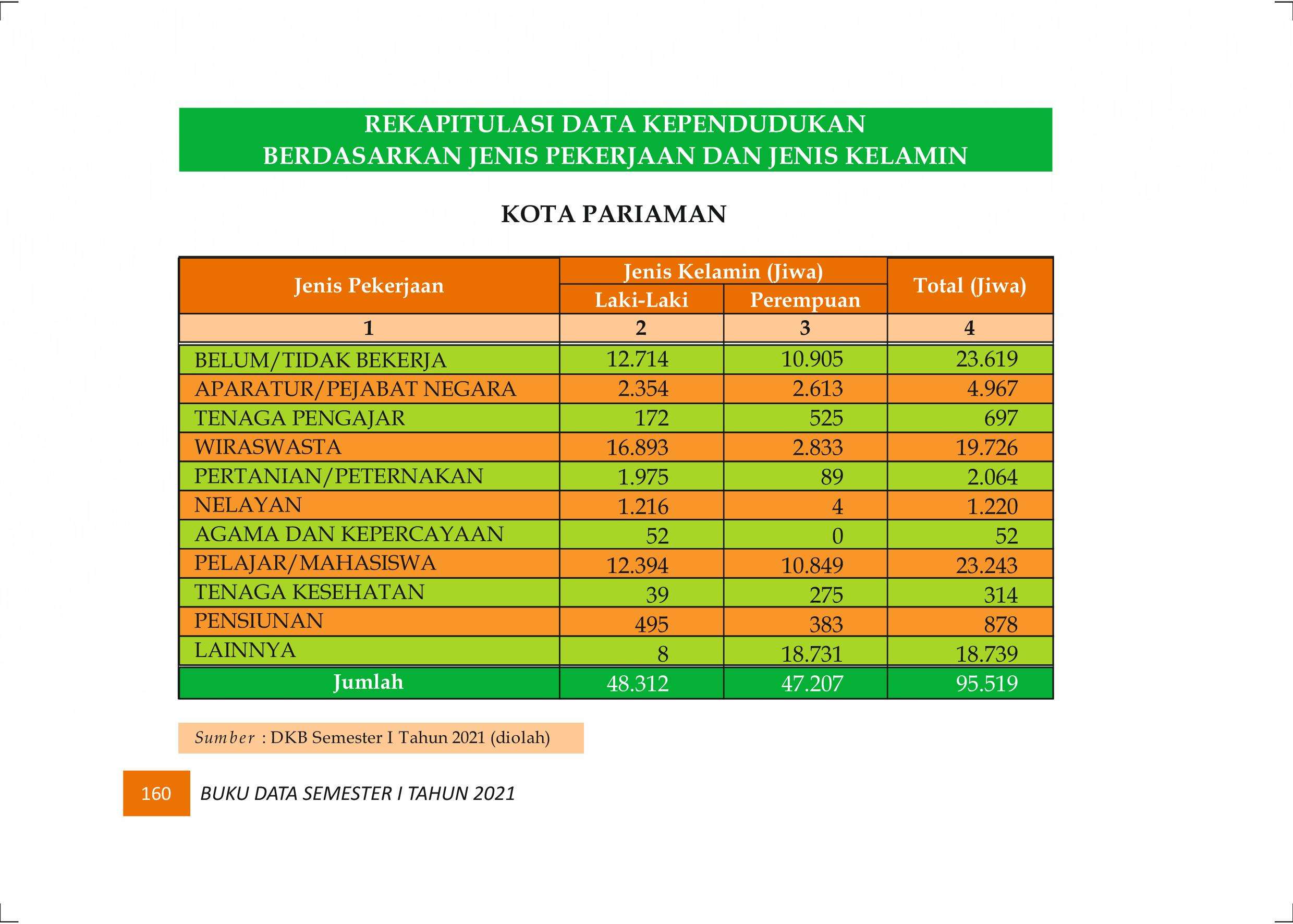 REKAPITULASI DATA KEPENDUDUKAN
BERDASARKAN JENIS PEKERJAAN DAN JENIS KELAMIN

KOTA PARIAMAN

| Jenis Pekerjaan | Jenis Kelamin (Jiwa) | | Total (Jiwa) |
|---|---|---|---|
| | Laki-Laki | Perempuan | |
| 1 | 2 | 3 | 4 |
| BELUM/TIDAK BEKERJA | 12.714 | 10.905 | 23.619 |
| APARATUR/PEJABAT NEGARA | 2.354 | 2.613 | 4.967 |
| TENAGA PENGAJAR | 172 | 525 | 697 |
| WIRASWASTA | 16.893 | 2.833 | 19.726 |
| PERTANIAN/PETERNAKAN | 1.975 | 89 | 2.064 |
| NELAYAN | 1.216 | 4 | 1.220 |
| AGAMA DAN KEPERCAYAAN | 52 | 0 | 52 |
| PELAJAR/MAHASISWA | 12.394 | 10.849 | 23.243 |
| TENAGA KESEHATAN | 39 | 275 | 314 |
| PENSIUNAN | 495 | 383 | 878 |
| LAINNYA | 8 | 18.731 | 18.739 |
| Jumlah | 48.312 | 47.207 | 95.519 |

Sumber : DKB Semester I Tahun 2021 (diolah)

160 BUKU DATA SEMESTER I TAHUN 2021